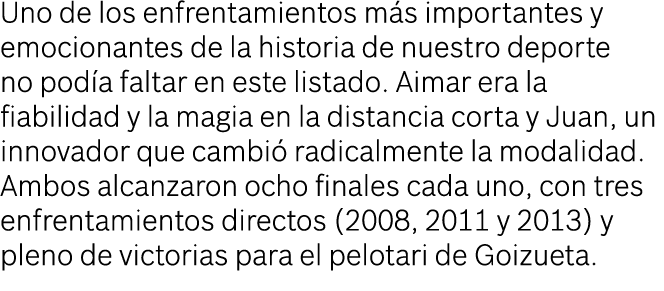 Uno de los enfrentamientos más importantes y emocionantes de la historia de nuestro deporte no podía faltar en este listado. Aimar era la fiabilidad y la magia en la distancia corta y Juan, un innovador que cambió radicalmente la modalidad. Ambos alcanzaron ocho finales cada uno, con tres enfrentamientos directos (2008, 2011 y 2013) y pleno de victorias para el pelotari de Goizueta.